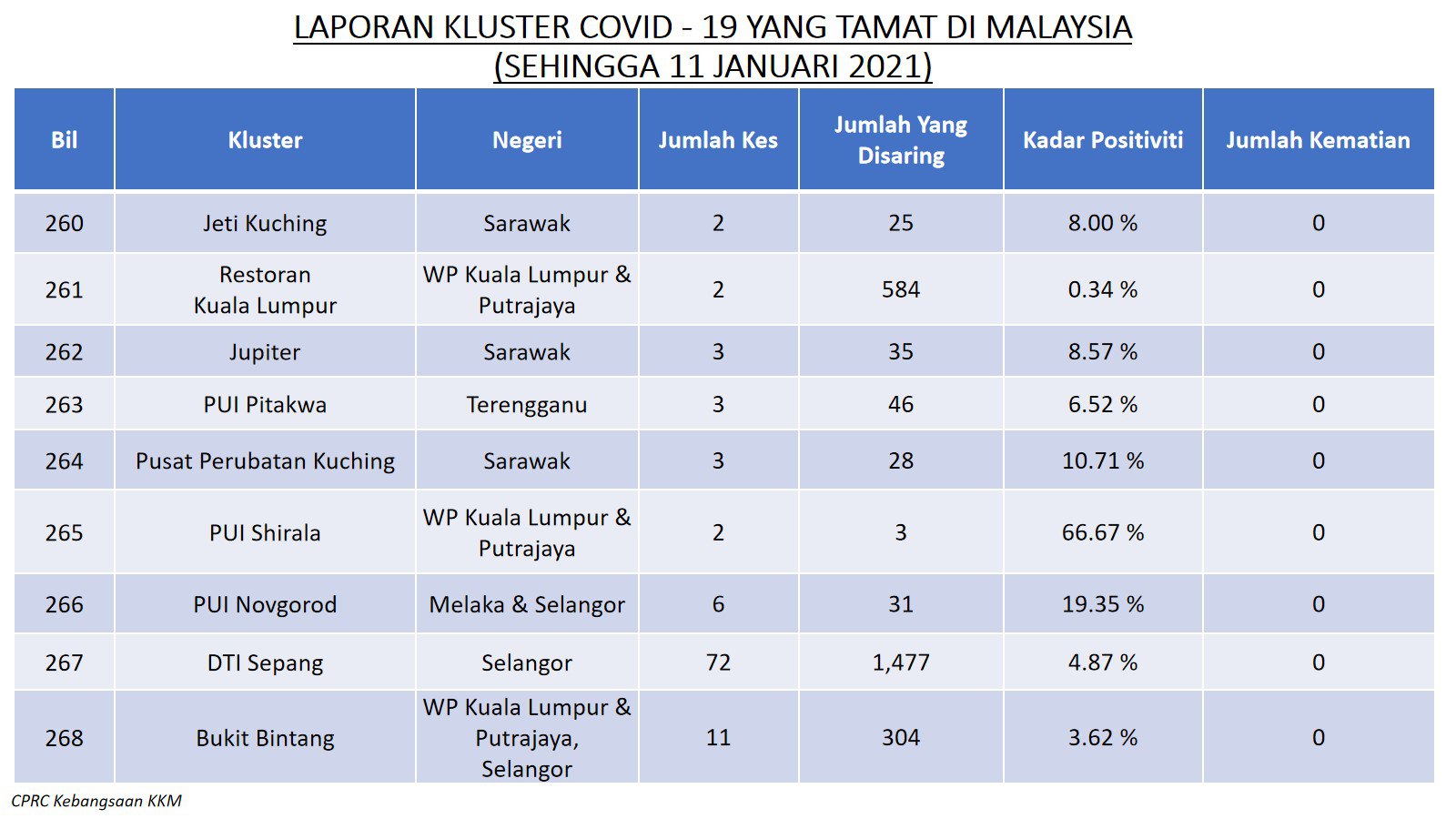 LAPORAN KLUSTER COVID - 19 YANG TAMAT DI MALAYSIA
(SEHINGGA 11 JANUARI 2021)

| Bil | Kluster | Negeri | Jumlah Kes | Jumlah Yang Disaring | Kadar Positiviti | Jumlah Kematian |
|---|---|---|---|---|---|---|
| 260 | Jeti Kuching | Sarawak | 2 | 25 | 8.00 % | 0 |
| 261 | Restoran Kuala Lumpur | WP Kuala Lumpur & Putrajaya | 2 | 584 | 0.34 % | 0 |
| 262 | Jupiter | Sarawak | 3 | 35 | 8.57 % | 0 |
| 263 | PUI Pitakwa | Terengganu | 3 | 46 | 6.52 % | 0 |
| 264 | Pusat Perubatan Kuching | Sarawak | 3 | 28 | 10.71 % | 0 |
| 265 | PUI Shirala | WP Kuala Lumpur & Putrajaya | 2 | 3 | 66.67 % | 0 |
| 266 | PUI Novgorod | Melaka & Selangor | 6 | 31 | 19.35 % | 0 |
| 267 | DTI Sepang | Selangor | 72 | 1,477 | 4.87 % | 0 |
| 268 | Bukit Bintang | WP Kuala Lumpur & Putrajaya, Selangor | 11 | 304 | 3.62 % | 0 |

CPRC Kebangsaan KKM